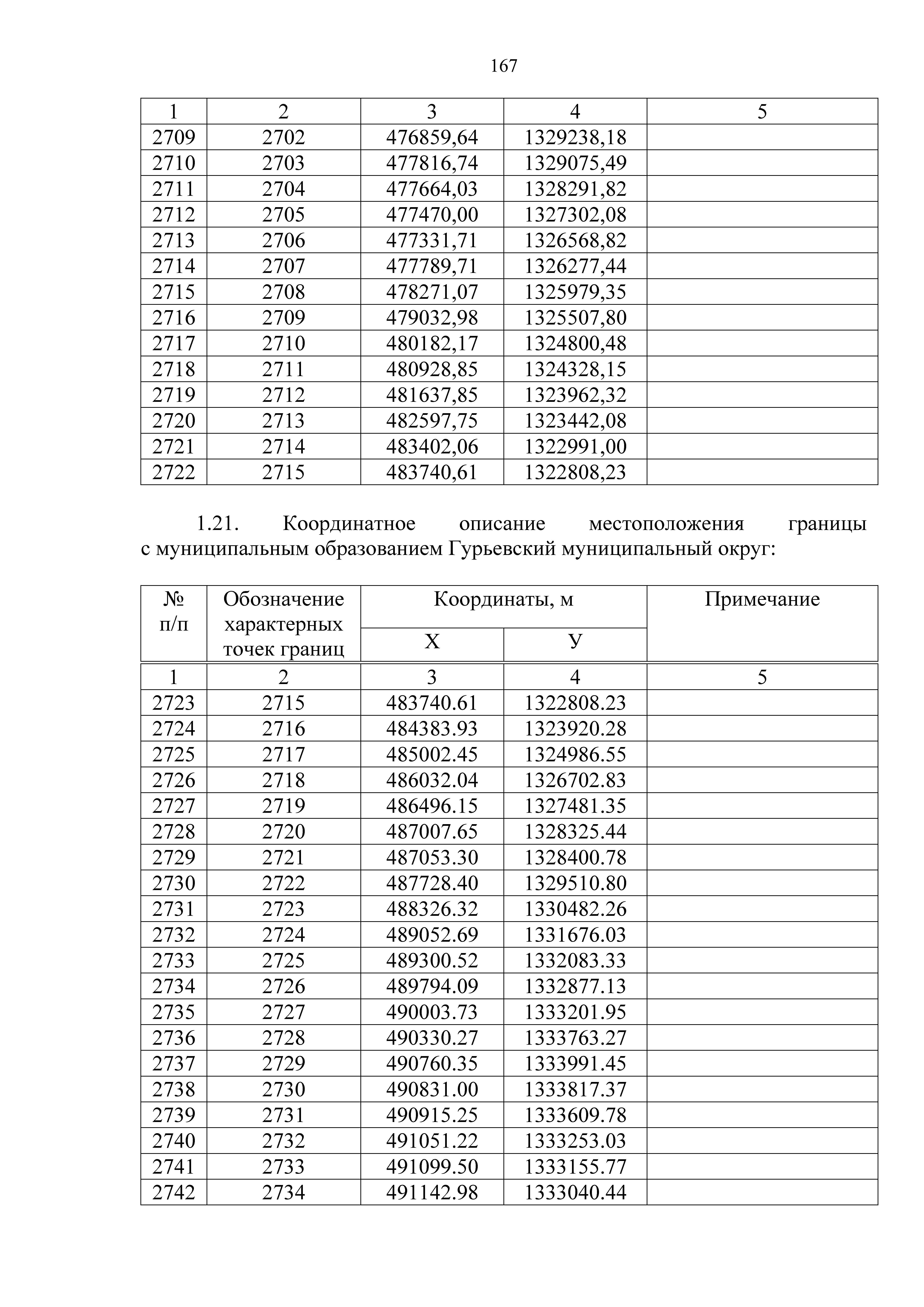 167

| 1 | 2 | 3 | 4 | 5 |
|---|---|---|---|---|
| 2709 | 2702 | 476859,64 | 1329238,18 | |
| 2710 | 2703 | 477816,74 | 1329075,49 | |
| 2711 | 2704 | 477664,03 | 1328291,82 | |
| 2712 | 2705 | 477470,00 | 1327302,08 | |
| 2713 | 2706 | 477331,71 | 1326568,82 | |
| 2714 | 2707 | 477789,71 | 1326277,44 | |
| 2715 | 2708 | 478271,07 | 1325979,35 | |
| 2716 | 2709 | 479032,98 | 1325507,80 | |
| 2717 | 2710 | 480182,17 | 1324800,48 | |
| 2718 | 2711 | 480928,85 | 1324328,15 | |
| 2719 | 2712 | 481637,85 | 1323962,32 | |
| 2720 | 2713 | 482597,75 | 1323442,08 | |
| 2721 | 2714 | 483402,06 | 1322991,00 | |
| 2722 | 2715 | 483740,61 | 1322808,23 | |

1.21. Координатное описание местоположения границы с муниципальным образованием Гурьевский муниципальный округ:

| № п/п | Обозначение характерных точек границ | Координаты, м X | Координаты, м У | Примечание |
|---|---|---|---|---|
| 1 | 2 | 3 | 4 | 5 |
| 2723 | 2715 | 483740.61 | 1322808.23 | |
| 2724 | 2716 | 484383.93 | 1323920.28 | |
| 2725 | 2717 | 485002.45 | 1324986.55 | |
| 2726 | 2718 | 486032.04 | 1326702.83 | |
| 2727 | 2719 | 486496.15 | 1327481.35 | |
| 2728 | 2720 | 487007.65 | 1328325.44 | |
| 2729 | 2721 | 487053.30 | 1328400.78 | |
| 2730 | 2722 | 487728.40 | 1329510.80 | |
| 2731 | 2723 | 488326.32 | 1330482.26 | |
| 2732 | 2724 | 489052.69 | 1331676.03 | |
| 2733 | 2725 | 489300.52 | 1332083.33 | |
| 2734 | 2726 | 489794.09 | 1332877.13 | |
| 2735 | 2727 | 490003.73 | 1333201.95 | |
| 2736 | 2728 | 490330.27 | 1333763.27 | |
| 2737 | 2729 | 490760.35 | 1333991.45 | |
| 2738 | 2730 | 490831.00 | 1333817.37 | |
| 2739 | 2731 | 490915.25 | 1333609.78 | |
| 2740 | 2732 | 491051.22 | 1333253.03 | |
| 2741 | 2733 | 491099.50 | 1333155.77 | |
| 2742 | 2734 | 491142.98 | 1333040.44 | |